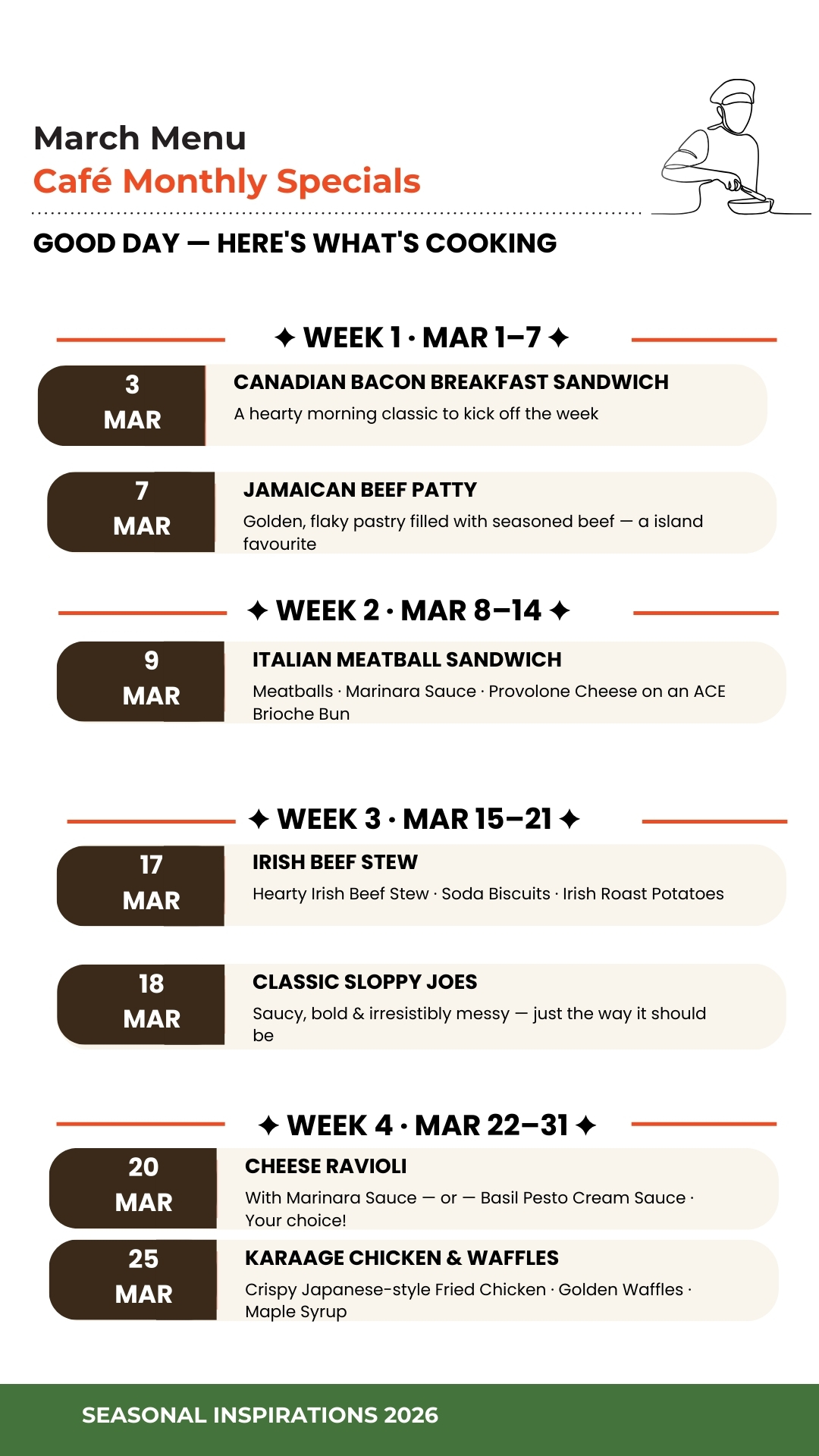 March Menu
Café Monthly Specials

GOOD DAY — HERE'S WHAT'S COOKING

✦ WEEK 1 · MAR 1–7 ✦

3
MAR

CANADIAN BACON BREAKFAST SANDWICH

A hearty morning classic to kick off the week

7
MAR

JAMAICAN BEEF PATTY

Golden, flaky pastry filled with seasoned beef — a island favourite

✦ WEEK 2 · MAR 8–14 ✦

9
MAR

ITALIAN MEATBALL SANDWICH

Meatballs · Marinara Sauce · Provolone Cheese on an ACE Brioche Bun

✦ WEEK 3 · MAR 15–21 ✦

17
MAR

IRISH BEEF STEW

Hearty Irish Beef Stew · Soda Biscuits · Irish Roast Potatoes

18
MAR

CLASSIC SLOPPY JOES

Saucy, bold & irresistibly messy — just the way it should be

✦ WEEK 4 · MAR 22–31 ✦

20
MAR

CHEESE RAVIOLI

With Marinara Sauce — or — Basil Pesto Cream Sauce · Your choice!

25
MAR

KARAAGE CHICKEN & WAFFLES

Crispy Japanese-style Fried Chicken · Golden Waffles · Maple Syrup

SEASONAL INSPIRATIONS 2026